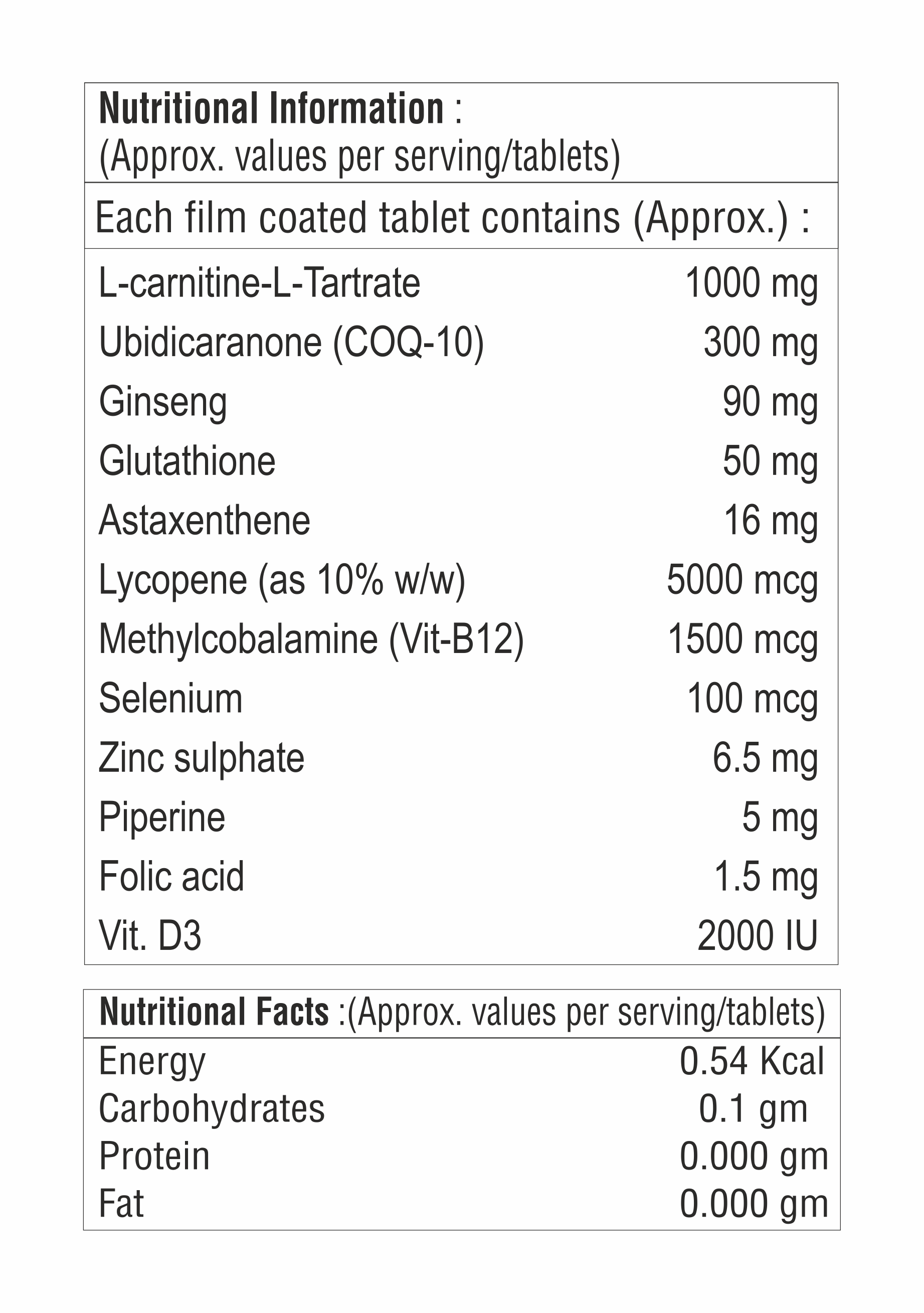 Nutritional Information :
(Approx. values per serving/tablets)

Each film coated tablet contains (Approx.) :

| | |
|---|---|
| L-carnitine-L-Tartrate | 1000 mg |
| Ubidicaranone (COQ-10) | 300 mg |
| Ginseng | 90 mg |
| Glutathione | 50 mg |
| Astaxenthene | 16 mg |
| Lycopene (as 10% w/w) | 5000 mcg |
| Methylcobalamine (Vit-B12) | 1500 mcg |
| Selenium | 100 mcg |
| Zinc sulphate | 6.5 mg |
| Piperine | 5 mg |
| Folic acid | 1.5 mg |
| Vit. D3 | 2000 IU |

Nutritional Facts :(Approx. values per serving/tablets)

| | |
|---|---|
| Energy | 0.54 Kcal |
| Carbohydrates | 0.1 gm |
| Protein | 0.000 gm |
| Fat | 0.000 gm |